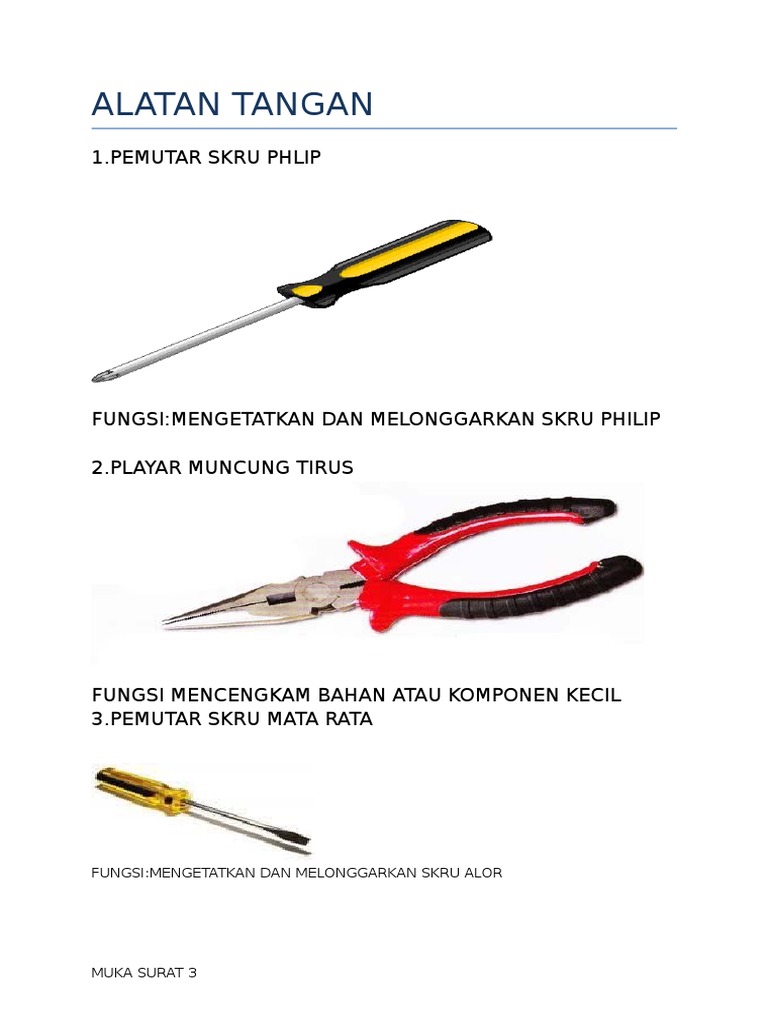 ALATAN TANGAN

1.PEMUTAR SKRU PHLIP

FUNGSI:MENGETATKAN DAN MELONGGARKAN SKRU PHILIP

2.PLAYAR MUNCUNG TIRUS

FUNGSI MENCENGKAM BAHAN ATAU KOMPONEN KECIL
3.PEMUTAR SKRU MATA RATA

FUNGSI:MENGETATKAN DAN MELONGGARKAN SKRU ALOR

MUKA SURAT 3